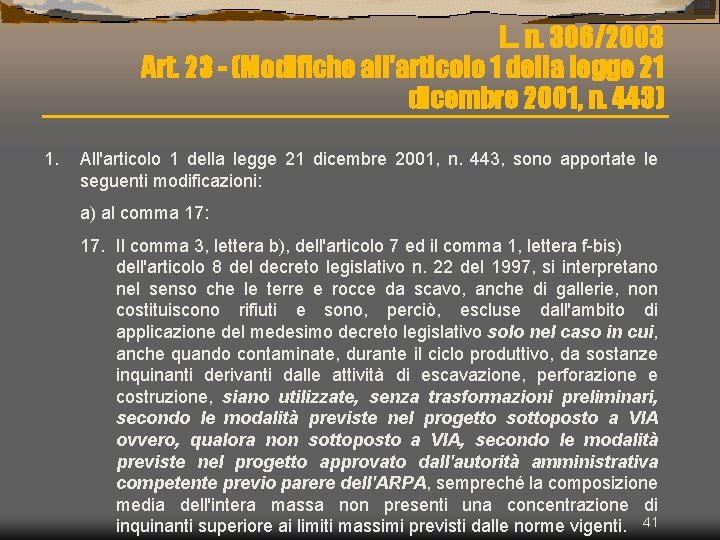 L. n. 306/2003
Art. 23 - (Modifiche all'articolo 1 della legge 21 dicembre 2001, n. 443)

1. All'articolo 1 della legge 21 dicembre 2001, n. 443, sono apportate le seguenti modificazioni:

a) al comma 17:

17. Il comma 3, lettera b), dell'articolo 7 ed il comma 1, lettera f-bis) dell'articolo 8 del decreto legislativo n. 22 del 1997, si interpretano nel senso che le terre e rocce da scavo, anche di gallerie, non costituiscono rifiuti e sono, perciò, escluse dall'ambito di applicazione del medesimo decreto legislativo solo nel caso in cui, anche quando contaminate, durante il ciclo produttivo, da sostanze inquinanti derivanti dalle attività di escavazione, perforazione e costruzione, siano utilizzate, senza trasformazioni preliminari, secondo le modalità previste nel progetto sottoposto a VIA ovvero, qualora non sottoposto a VIA, secondo le modalità previste nel progetto approvato dall'autorità amministrativa competente previo parere dell'ARPA, sempreché la composizione media dell'intera massa non presenti una concentrazione di inquinanti superiore ai limiti massimi previsti dalle norme vigenti.

41